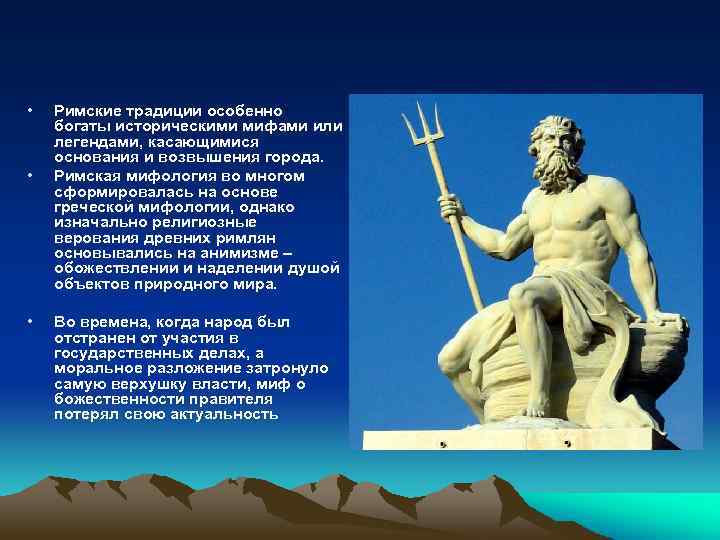 • Римские традиции особенно богаты историческими мифами или легендами, касающимися основания и возвышения города.
• Римская мифология во многом сформировалась на основе греческой мифологии, однако изначально религиозные верования древних римлян основывались на анимизме – обожествлении и наделении душой объектов природного мира.

• Во времена, когда народ был отстранен от участия в государственных делах, а моральное разложение затронуло самую верхушку власти, миф о божественности правителя потерял свою актуальность